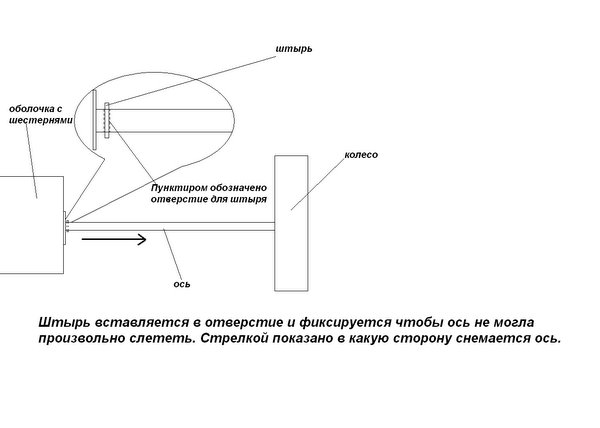 штырь

оболочка с шестернями

колесо

Пунктиром обозначено отверстие для штыря

ось

Штырь вставляется в отверстие и фиксируется чтобы ось не могла произвольно слететь. Стрелкой показано в какую сторону снемается ось.